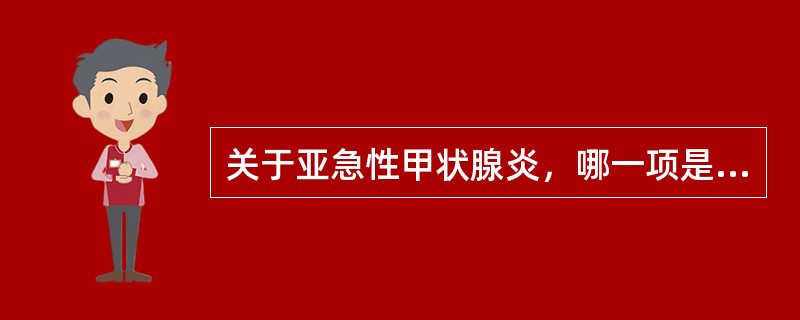 关于亚急性甲状腺炎，哪一项是...